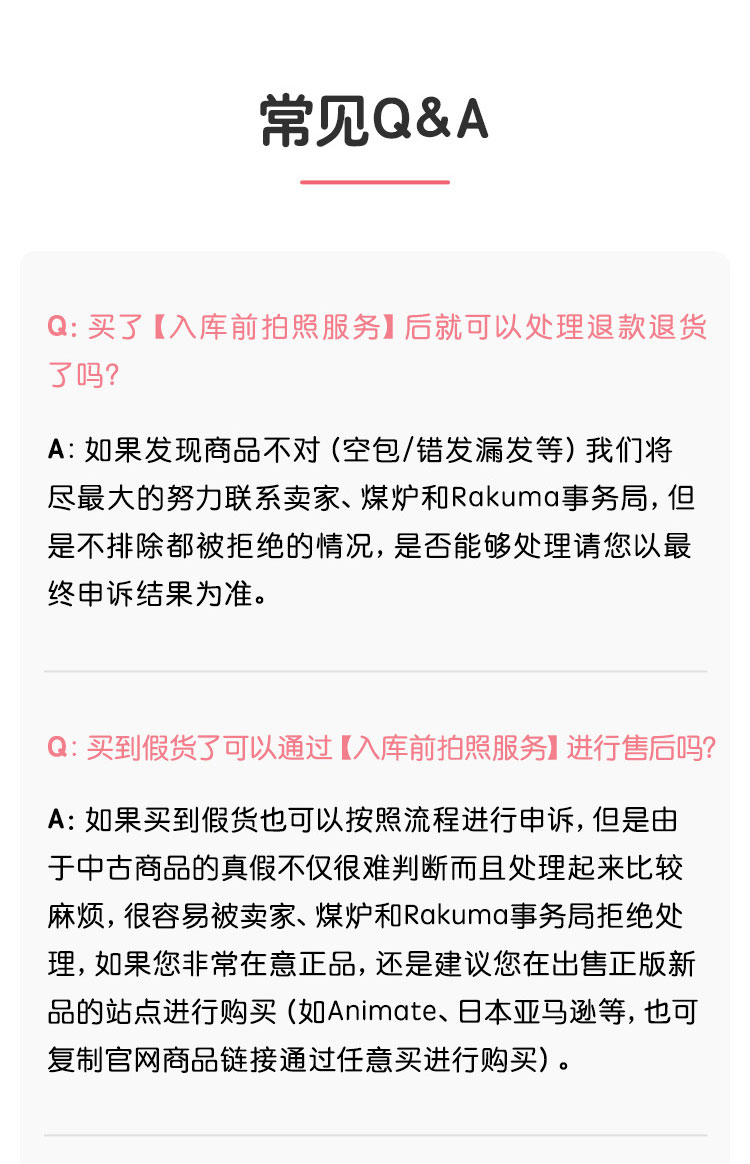 常见Q&A

Q: 买了【入库前拍照服务】后就可以处理退款退货了吗?

A: 如果发现商品不对（空包/错发漏发等）我们将尽最大的努力联系卖家、煤炉和Rakuma事务局，但是不排除都被拒绝的情况，是否能够处理请您以最终申诉结果为准。

Q: 买到假货了可以通过【入库前拍照服务】进行售后吗?

A: 如果买到假货也可以按照流程进行申诉，但是由于中古商品的真假不仅很难判断而且处理起来比较麻烦，很容易被卖家、煤炉和Rakuma事务局拒绝处理，如果您非常在意正品，还是建议您在出售正版新品的站点进行购买（如Animate、日本亚马逊等，也可复制官网商品链接通过任意买进行购买）。